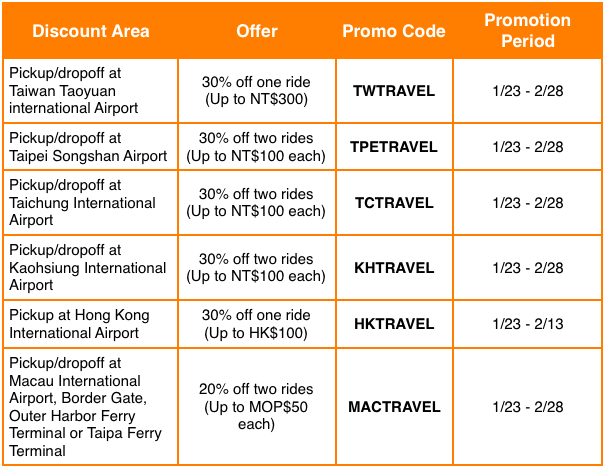 | Discount Area | Offer | Promo Code | Promotion Period |
|---|---|---|---|
| Pickup/dropoff at Taiwan Taoyuan international Airport | 30% off one ride (Up to NT$300) | TWTRAVEL | 1/23 - 2/28 |
| Pickup/dropoff at Taipei Songshan Airport | 30% off two rides (Up to NT$100 each) | TPETRAVEL | 1/23 - 2/28 |
| Pickup/dropoff at Taichung International Airport | 30% off two rides (Up to NT$100 each) | TCTRAVEL | 1/23 - 2/28 |
| Pickup/dropoff at Kaohsiung International Airport | 30% off two rides (Up to NT$100 each) | KHTRAVEL | 1/23 - 2/28 |
| Pickup at Hong Kong International Airport | 30% off one ride (Up to HK$100) | HKTRAVEL | 1/23 - 2/13 |
| Pickup/dropoff at Macau International Airport, Border Gate, Outer Harbor Ferry Terminal or Taipa Ferry Terminal | 20% off two rides (Up to MOP$50 each) | MACTRAVEL | 1/23 - 2/28 |